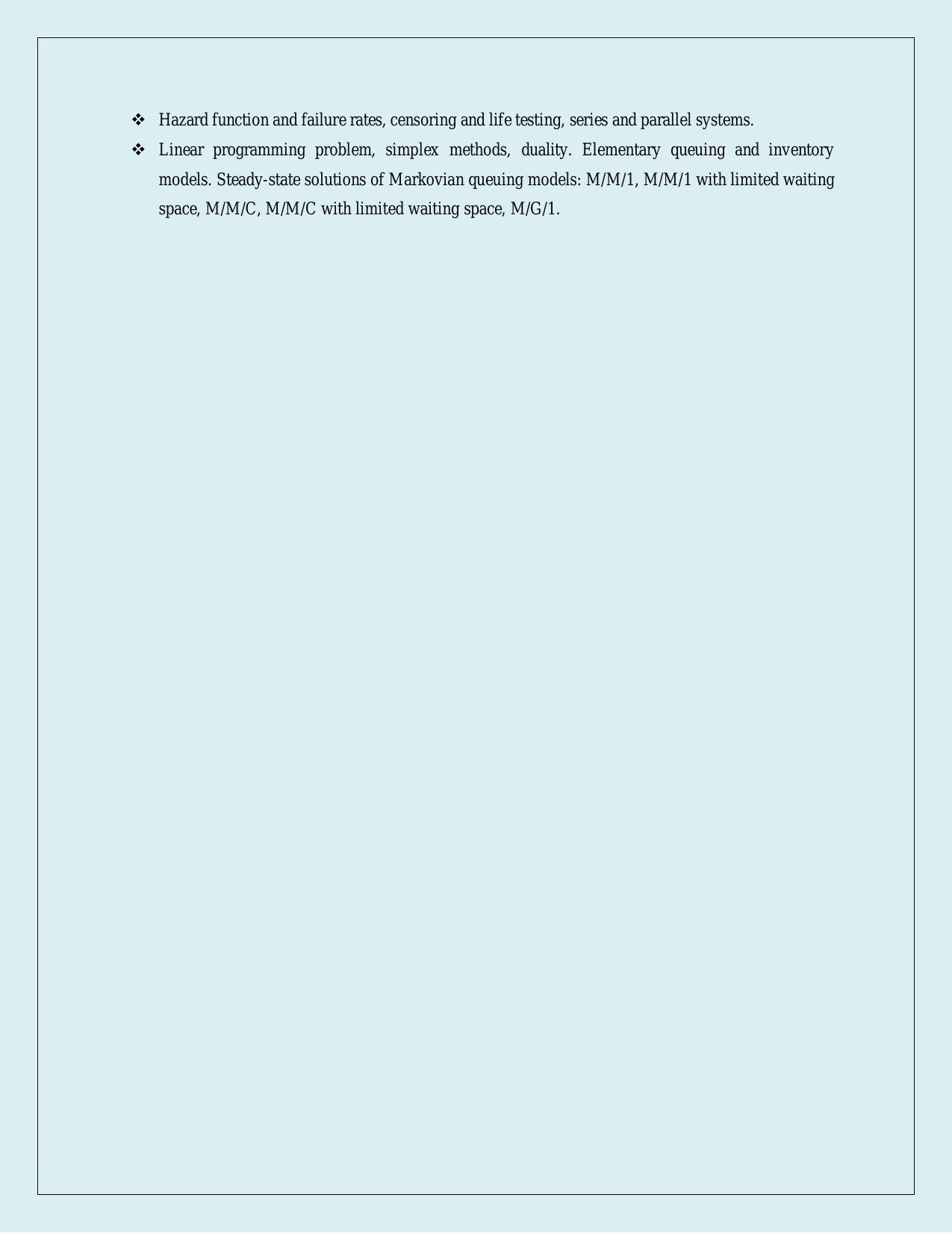 ❖ Hazard function and failure rates, censoring and life testing, series and parallel systems.

❖ Linear programming problem, simplex methods, duality. Elementary queuing and inventory models. Steady-state solutions of Markovian queuing models: M/M/1, M/M/1 with limited waiting space, M/M/C, M/M/C with limited waiting space, M/G/1.